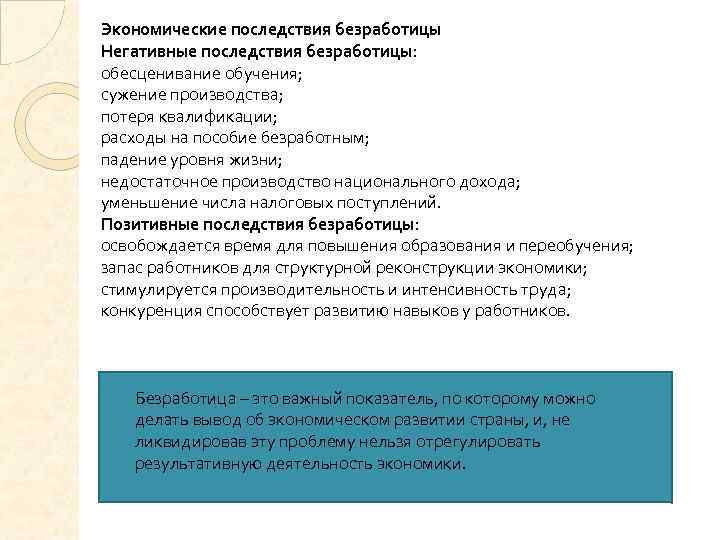 Экономические последствия безработицы
Негативные последствия безработицы:
обесценивание обучения;
сужение производства;
потеря квалификации;
расходы на пособие безработным;
падение уровня жизни;
недостаточное производство национального дохода;
уменьшение числа налоговых поступлений.
Позитивные последствия безработицы:
освобождается время для повышения образования и переобучения;
запас работников для структурной реконструкции экономики;
стимулируется производительность и интенсивность труда;
конкуренция способствует развитию навыков у работников.

Безработица – это важный показатель, по которому можно делать вывод об экономическом развитии страны, и, не ликвидировав эту проблему нельзя отрегулировать результативную деятельность экономики.